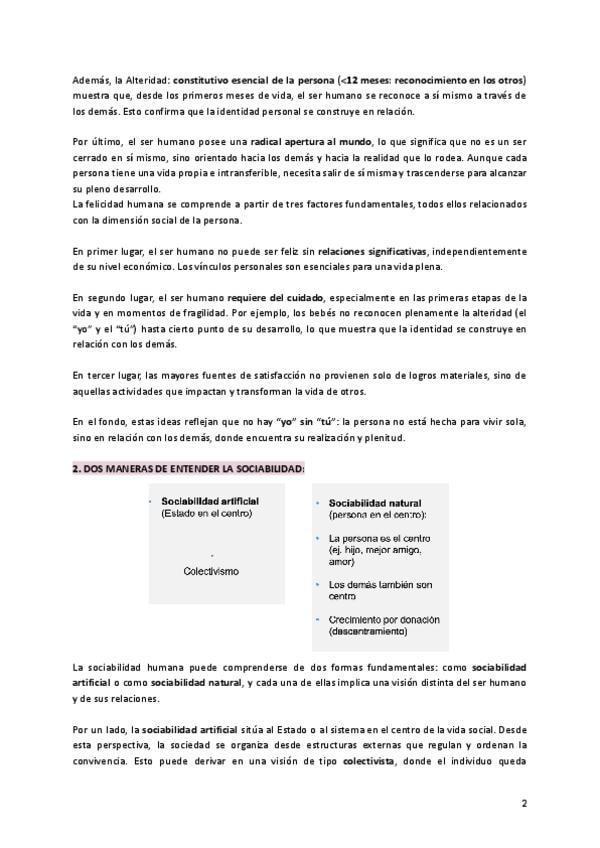 Además, la Alteridad: constitutivo esencial de la persona (<12 meses: reconocimiento en los otros) muestra que, desde los primeros meses de vida, el ser humano se reconoce a sí mismo a través de los demás. Esto confirma que la identidad personal se construye en relación.

Por último, el ser humano posee una radical apertura al mundo, lo que significa que no es un ser cerrado en sí mismo, sino orientado hacia los demás y hacia la realidad que lo rodea. Aunque cada persona tiene una vida propia e intransferible, necesita salir de sí misma y trascenderse para alcanzar su pleno desarrollo.
La felicidad humana se comprende a partir de tres factores fundamentales, todos ellos relacionados con la dimensión social de la persona.

En primer lugar, el ser humano no puede ser feliz sin relaciones significativas, independientemente de su nivel económico. Los vínculos personales son esenciales para una vida plena.

En segundo lugar, el ser humano requiere del cuidado, especialmente en las primeras etapas de la vida y en momentos de fragilidad. Por ejemplo, los bebés no reconocen plenamente la alteridad (el "yo" y el "tú") hasta cierto punto de su desarrollo, lo que muestra que la identidad se construye en relación con los demás.

En tercer lugar, las mayores fuentes de satisfacción no provienen solo de logros materiales, sino de aquellas actividades que impactan y transforman la vida de otros.

En el fondo, estas ideas reflejan que no hay "yo" sin "tú": la persona no está hecha para vivir sola, sino en relación con los demás, donde encuentra su realización y plenitud.

2. DOS MANERAS DE ENTENDER LA SOCIABILIDAD:

• Sociabilidad artificial (Estado en el centro)

•
Colectivismo

• Sociabilidad natural (persona en el centro):

• La persona es el centro (ej. hijo, mejor amigo, amor)

• Los demás también son centro

• Crecimiento por donación (descentramiento)

La sociabilidad humana puede comprenderse de dos formas fundamentales: como sociabilidad artificial o como sociabilidad natural, y cada una de ellas implica una visión distinta del ser humano y de sus relaciones.

Por un lado, la sociabilidad artificial sitúa al Estado o al sistema en el centro de la vida social. Desde esta perspectiva, la sociedad se organiza desde estructuras externas que regulan y ordenan la convivencia. Esto puede derivar en una visión de tipo colectivista, donde el individuo queda

2